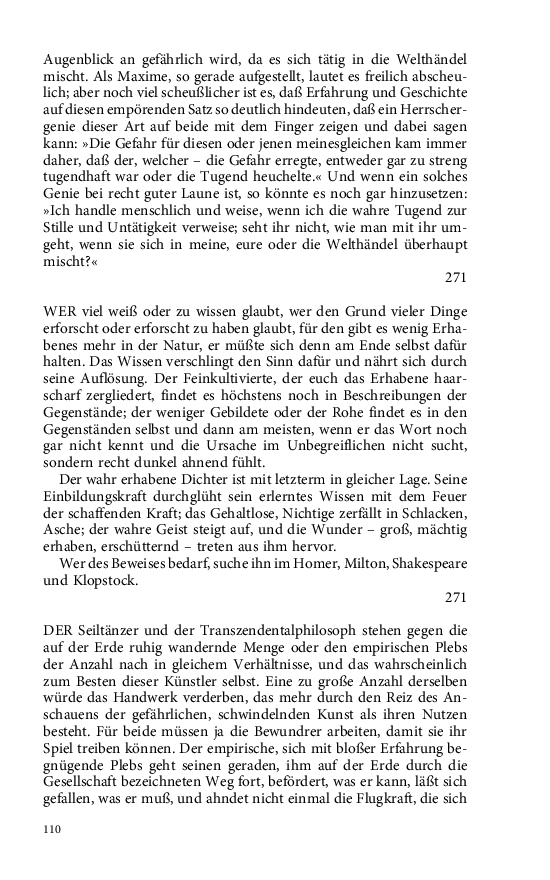 Augenblick an gefährlich wird, da es sich tätig in die Welthändel mischt. Als Maxime, so gerade aufgestellt, lautet es freilich abscheulich; aber noch viel scheußlicher ist es, daß Erfahrung und Geschichte auf diesen empörenden Satz so deutlich hindeuten, daß ein Herrschergenie dieser Art auf beide mit dem Finger zeigen und dabei sagen kann: »Die Gefahr für diesen oder jenen meinesgleichen kam immer daher, daß der, welcher – die Gefahr erregte, entweder gar zu streng tugendhaft war oder die Tugend heuchelte.« Und wenn ein solches Genie bei recht guter Laune ist, so könnte es noch gar hinzusetzen: »Ich handle menschlich und weise, wenn ich die wahre Tugend zur Stille und Untätigkeit verweise; seht ihr nicht, wie man mit ihr umgeht, wenn sie sich in meine, eure oder die Welthändel überhaupt mischt?«

271

WER viel weiß oder zu wissen glaubt, wer den Grund vieler Dinge erforscht oder erforscht zu haben glaubt, für den gibt es wenig Erhabenes mehr in der Natur, er müßte sich denn am Ende selbst dafür halten. Das Wissen verschlingt den Sinn dafür und nährt sich durch seine Auflösung. Der Feinkultivierte, der euch das Erhabene haarscharf zergliedert, findet es höchstens noch in Beschreibungen der Gegenstände; der weniger Gebildete oder der Rohe findet es in den Gegenständen selbst und dann am meisten, wenn er das Wort noch gar nicht kennt und die Ursache im Unbegreiflichen nicht sucht, sondern recht dunkel ahnend fühlt.

Der wahr erhabene Dichter ist mit letzterm in gleicher Lage. Seine Einbildungskraft durchglüht sein erlerntes Wissen mit dem Feuer der schaffenden Kraft; das Gehaltlose, Nichtige zerfällt in Schlacken, Asche; der wahre Geist steigt auf, und die Wunder – groß, mächtig erhaben, erschütternd – treten aus ihm hervor.

Wer des Beweises bedarf, suche ihn im Homer, Milton, Shakespeare und Klopstock.

271

DER Seiltänzer und der Transzendentalphilosoph stehen gegen die auf der Erde ruhig wandernde Menge oder den empirischen Plebs der Anzahl nach in gleichem Verhältnisse, und das wahrscheinlich zum Besten dieser Künstler selbst. Eine zu große Anzahl derselben würde das Handwerk verderben, das mehr durch den Reiz des Anschauens der gefährlichen, schwindelnden Kunst als ihren Nutzen besteht. Für beide müssen ja die Bewundrer arbeiten, damit sie ihr Spiel treiben können. Der empirische, sich mit bloßer Erfahrung begnügende Plebs geht seinen geraden, ihm auf der Erde durch die Gesellschaft bezeichneten Weg fort, befördert, was er kann, läßt sich gefallen, was er muß, und ahndet nicht einmal die Flugkraft, die sich

110